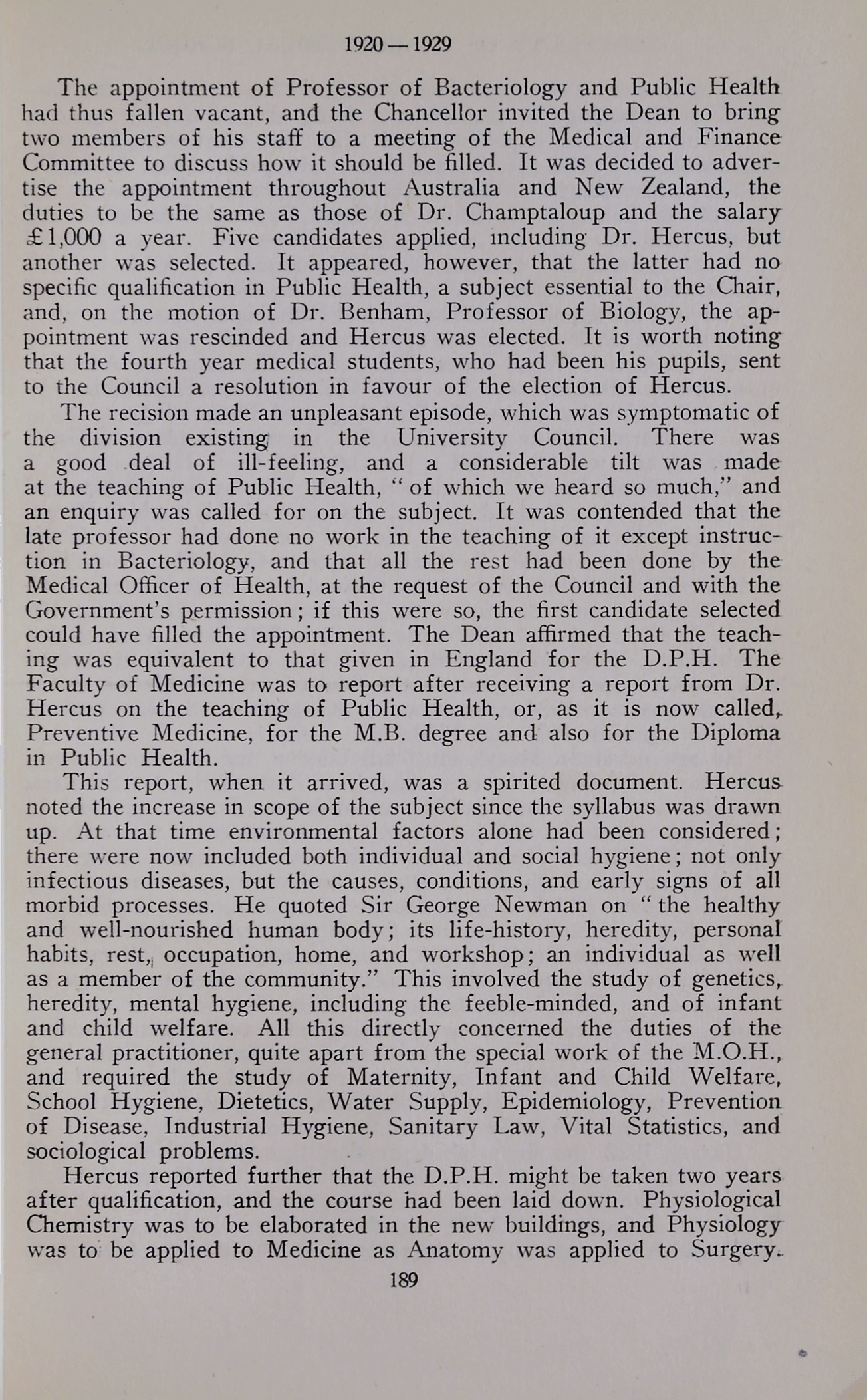 1920 — 1929

The appointment of Professor of Bacteriology and Public Health had thus fallen vacant, and the Chancellor invited the Dean to bring two members of his staff to a meeting of the Medical and Finance Committee to discuss how it should be filled. It was decided to advertise the appointment throughout Australia and New Zealand, the duties to be the same as those of Dr. Champtaloup and the salary £1,000 a year. Five candidates applied, including Dr. Hercus, but another was selected. It appeared, however, that the latter had no specific qualification in Public Health, a subject essential to the Chair, and, on the motion of Dr. Benham, Professor of Biology, the appointment was rescinded and Hercus was elected. It is worth noting that the fourth year medical students, who had been his pupils, sent to the Council a resolution in favour of the election of Hercus.

The recision made an unpleasant episode, which was symptomatic of the division existing in the University Council. There was a good deal of ill-feeling, and a considerable tilt was made at the teaching of Public Health, "of which we heard so much," and an enquiry was called for on the subject. It was contended that the late professor had done no work in the teaching of it except instruction in Bacteriology, and that all the rest had been done by the Medical Officer of Health, at the request of the Council and with the Government's permission; if this were so, the first candidate selected could have filled the appointment. The Dean affirmed that the teaching was equivalent to that given in England for the D.P.H. The Faculty of Medicine was to report after receiving a report from Dr. Hercus on the teaching of Public Health, or, as it is now called, Preventive Medicine, for the M.B. degree and also for the Diploma in Public Health.

This report, when it arrived, was a spirited document. Hercus noted the increase in scope of the subject since the syllabus was drawn up. At that time environmental factors alone had been considered; there were now included both individual and social hygiene; not only infectious diseases, but the causes, conditions, and early signs of all morbid processes. He quoted Sir George Newman on "the healthy and well-nourished human body; its life-history, heredity, personal habits, rest, occupation, home, and workshop; an individual as well as a member of the community." This involved the study of genetics, heredity, mental hygiene, including the feeble-minded, and of infant and child welfare. All this directly concerned the duties of the general practitioner, quite apart from the special work of the M.O.H., and required the study of Maternity, Infant and Child Welfare, School Hygiene, Dietetics, Water Supply, Epidemiology, Prevention of Disease, Industrial Hygiene, Sanitary Law, Vital Statistics, and sociological problems.

Hercus reported further that the D.P.H. might be taken two years after qualification, and the course had been laid down. Physiological Chemistry was to be elaborated in the new buildings, and Physiology was to be applied to Medicine as Anatomy was applied to Surgery.

189